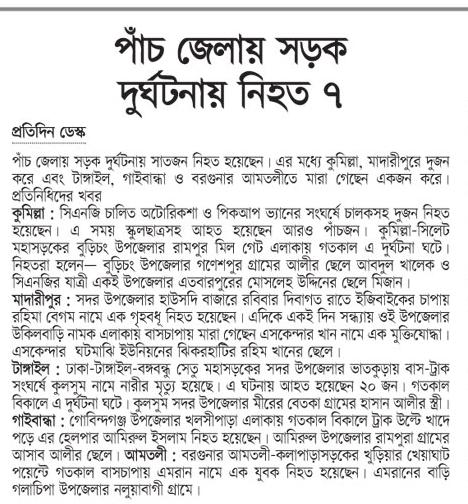 পাঁচ জেলায় সড়ক দুর্ঘটনায় নিহত ৭

প্রতিদিন ডেস্ক

পাঁচ জেলায় সড়ক দুর্ঘটনায় সাতজন নিহত হয়েছেন। এর মধ্যে কুমিল্লা, মাদারীপুরে দুজন করে এবং টাঙ্গাইল, গাইবান্ধা ও বরগুনার আমতলীতে মারা গেছেন একজন করে। প্রতিনিধিদের খবর

কুমিল্লা : সিএনজি চালিত অটোরিকশা ও পিকআপ ভ্যানের সংঘর্ষে চালকসহ দুজন নিহত হয়েছেন। এ সময় স্কুলছাত্রসহ আহত হয়েছেন আরও পাঁচজন। কুমিল্লা-সিলেট মহাসড়কের বুড়িচং উপজেলার রামপুর মিল গেট এলাকায় গতকাল এ দুর্ঘটনা ঘটে। নিহতরা হলেন— বুড়িচং উপজেলার গণেশপুর গ্রামের আলীর ছেলে আবদুল খালেক ও সিএনজির যাত্রী একই উপজেলার এতবারপুরের মোসলেহ উদ্দিনের ছেলে মিজান।

মাদারীপুর : সদর উপজেলার হাউসদি বাজারে রবিবার দিবাগত রাতে ইজিবাইকের চাপায় রহিমা বেগম নামে এক গৃহবধূ নিহত হয়েছেন। এদিকে একই দিন সন্ধ্যায় ওই উপজেলার উকিলবাড়ি নামক এলাকায় বাসচাপায় মারা গেছেন এসকেন্দার খান নামে এক মুক্তিযোদ্ধা। এসকেন্দার ঘটমাঝি ইউনিয়নের ঝিকরহাটির রহিম খানের ছেলে।

টাঙ্গাইল : ঢাকা-টাঙ্গাইল-বঙ্গবন্ধু সেতু মহাসড়কের সদর উপজেলার ভাতকুড়ায় বাস-ট্রাক সংঘর্ষে কুলসুম নামে নারীর মৃত্যু হয়েছে। এ ঘটনায় আহত হয়েছেন ২০ জন। গতকাল বিকালে এ দুর্ঘটনা ঘটে। কুলসুম সদর উপজেলার মীরের বেতকা গ্রামের হাসান আলীর স্ত্রী।

গাইবান্ধা : গোবিন্দগঞ্জ উপজেলার খলসীপাড়া এলাকায় গতকাল বিকালে ট্রাক উল্টে খাদে পড়ে এর হেলপার আমিরুল ইসলাম নিহত হয়েছেন। আমিরুল উপজেলার রামপুরা গ্রামের আসাব আলীর ছেলে। আমতলী : বরগুনার আমতলী-কলাপাড়াসড়কের খুড়িয়ার খেয়াঘাট পয়েন্টে গতকাল বাসচাপায় এমরান নামে এক যুবক নিহত হয়েছেন। এমরানের বাড়ি গলাচিপা উপজেলার নলুয়াবাগী গ্রামে।